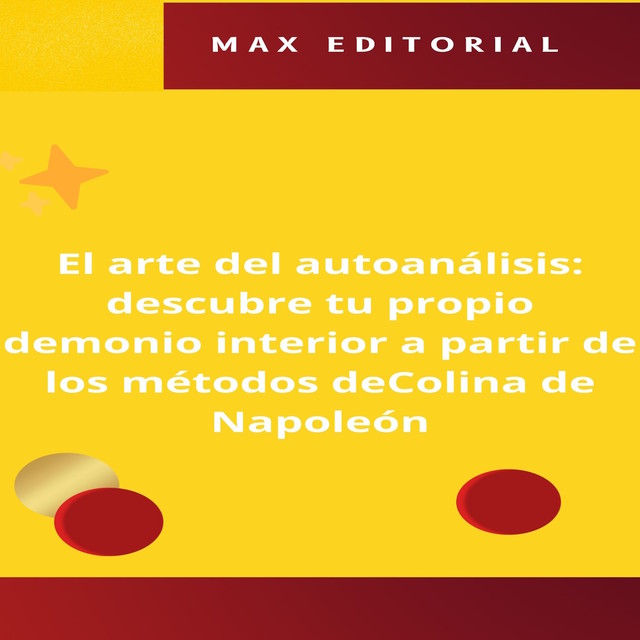 MAX EDITORIAL

El arte del autoanálisis: descubre tu propio demonio interior a partir de los métodos deColina de Napoleón